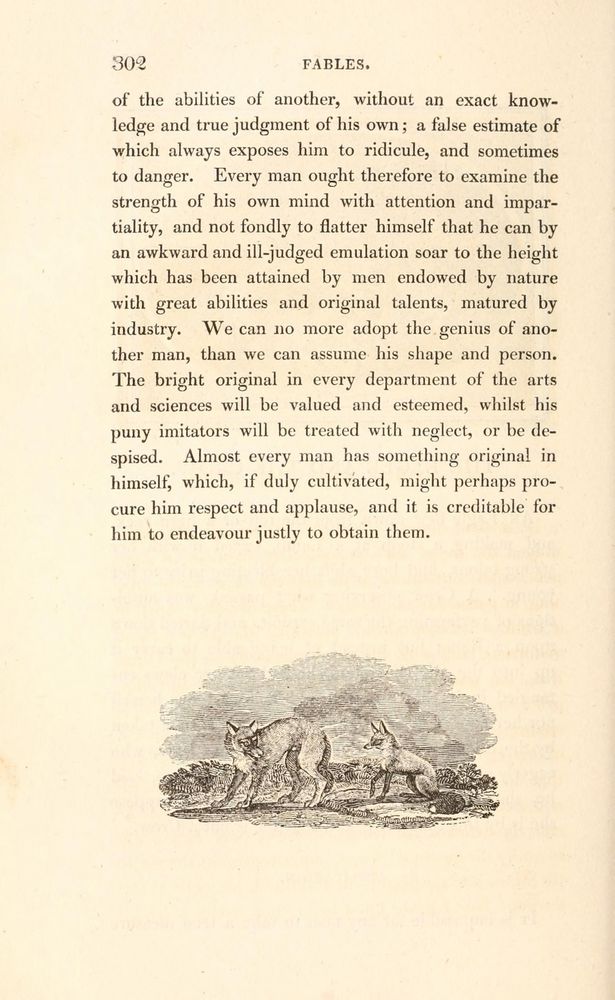 302 FABLES.

of the abilities of another, without an exact knowledge and true judgment of his own; a false estimate of which always exposes him to ridicule, and sometimes to danger. Every man ought therefore to examine the strength of his own mind with attention and impartiality, and not fondly to flatter himself that he can by an awkward and ill-judged emulation soar to the height which has been attained by men endowed by nature with great abilities and original talents, matured by industry. We can no more adopt the genius of another man, than we can assume his shape and person. The bright original in every department of the arts and sciences will be valued and esteemed, whilst his puny imitators will be treated with neglect, or be despised. Almost every man has something original in himself, which, if duly cultivated, might perhaps procure him respect and applause, and it is creditable for him to endeavour justly to obtain them.